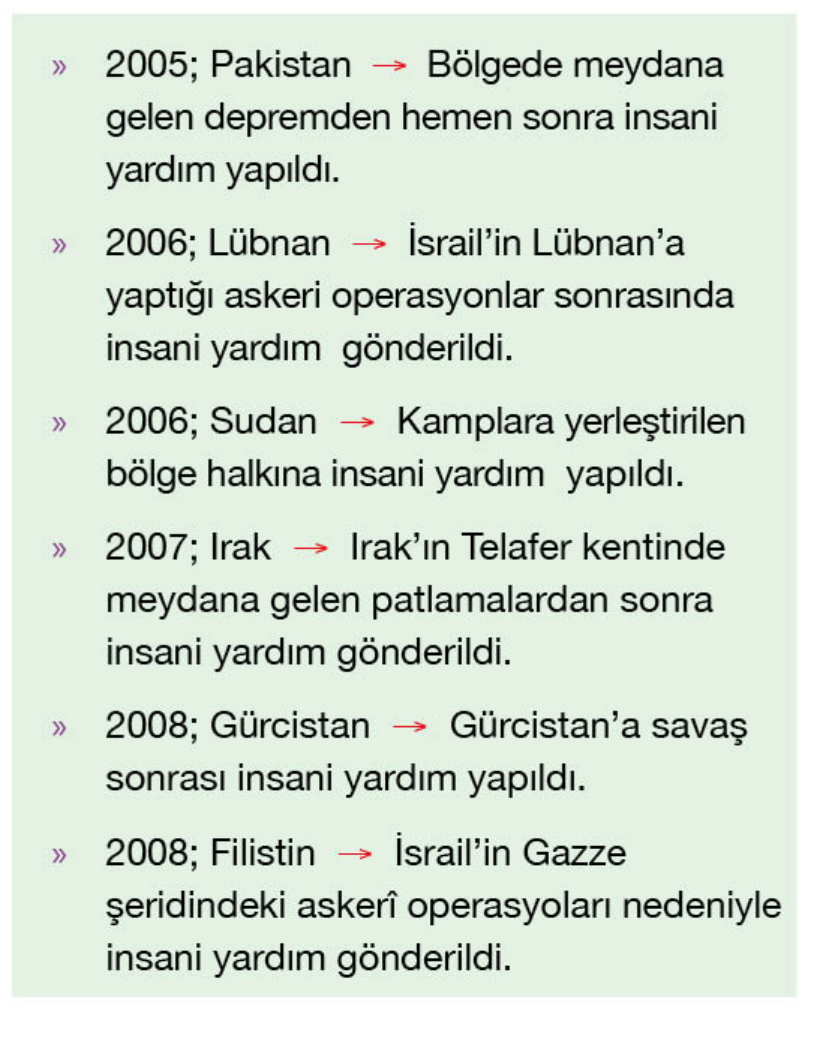 » 2005; Pakistan → Bölgede meydana gelen depremden hemen sonra insani yardım yapıldı.

» 2006; Lübnan → İsrail'in Lübnan'a yaptığı askeri operasyonlar sonrasında insani yardım gönderildi.

» 2006; Sudan → Kamplara yerleştirilen bölge halkına insani yardım yapıldı.

» 2007; Irak → Irak'ın Telafer kentinde meydana gelen patlamalardan sonra insani yardım gönderildi.

» 2008; Gürcistan → Gürcistan'a savaş sonrası insani yardım yapıldı.

» 2008; Filistin → İsrail'in Gazze şeridindeki askerî operasyoları nedeniyle insani yardım gönderildi.